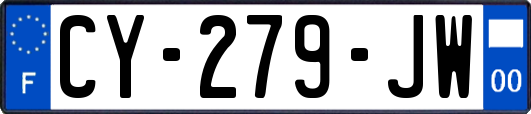 F
CY-279-JW
00